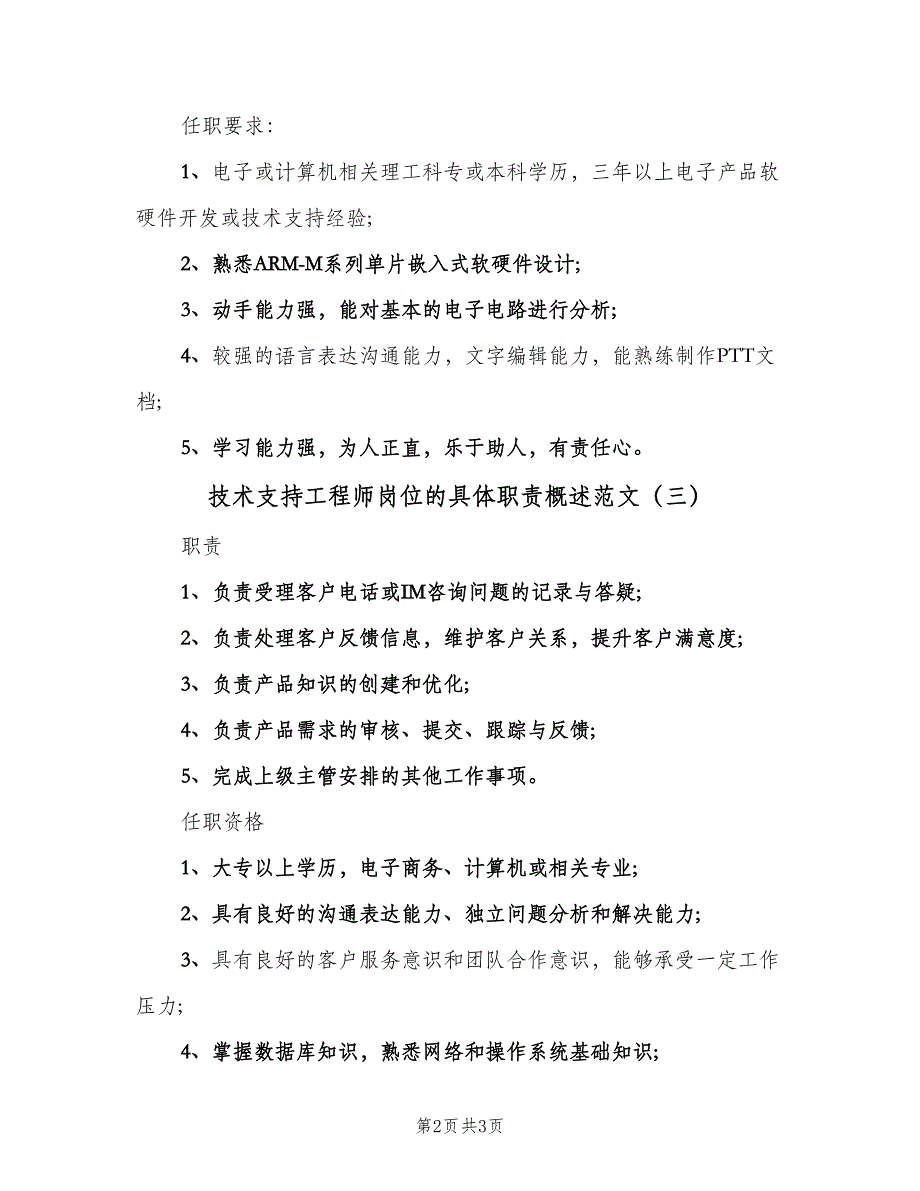 任职要求：

1、电子或计算机相关理工科专或本科学历，三年以上电子产品软硬件开发或技术支持经验;

2、熟悉ARM-M系列单片嵌入式软硬件设计;

3、动手能力强，能对基本的电子电路进行分析;

4、较强的语言表达沟通能力，文字编辑能力，能熟练制作PTT文档;

5、学习能力强，为人正直，乐于助人，有责任心。

技术支持工程师岗位的具体职责概述范文（三）

职责

1、负责受理客户电话或IM咨询问题的记录与答疑;

2、负责处理客户反馈信息，维护客户关系，提升客户满意度;

3、负责产品知识的创建和优化;

4、负责产品需求的审核、提交、跟踪与反馈;

5、完成上级主管安排的其他工作事项。

任职资格

1、大专以上学历，电子商务、计算机或相关专业;

2、具有良好的沟通表达能力、独立问题分析和解决能力;

3、具有良好的客户服务意识和团队合作意识，能够承受一定工作压力;

4、掌握数据库知识，熟悉网络和操作系统基础知识;

第2页 共3页